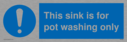 This sink is for pot washing only